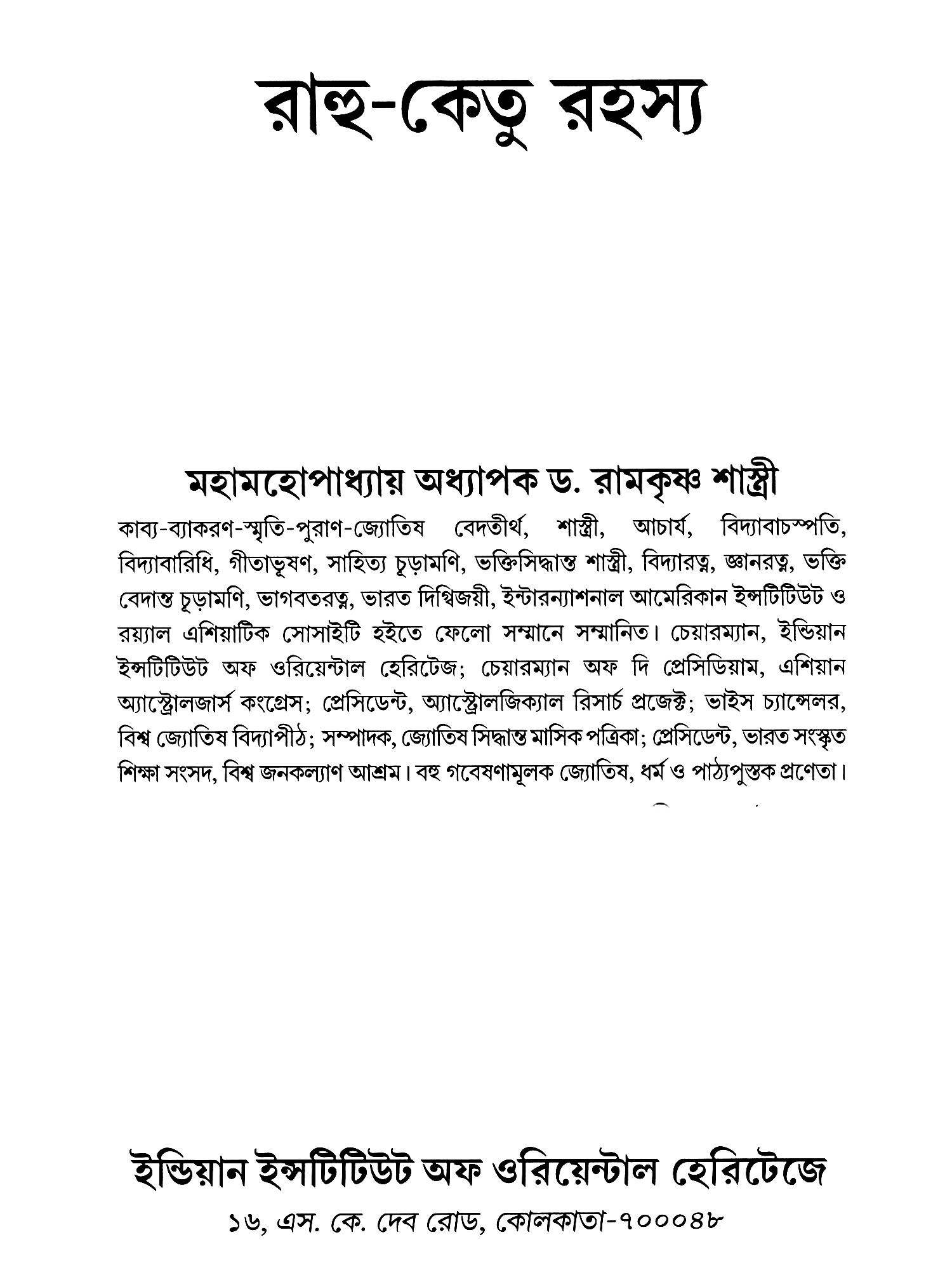 রাহু-কেতু রহস্য

মহামহোপাধ্যায় অধ্যাপক ড. রামকৃষ্ণ শাস্ত্রী

কাব্য-ব্যাকরণ-স্মৃতি-পুরাণ-জ্যোতিষ বেদতীর্থ, শাস্ত্রী, আচার্য, বিদ্যাবাচস্পতি, বিদ্যাবারিধি, গীতাভূষণ, সাহিত্য চূড়ামণি, ভক্তিসিদ্ধান্ত শাস্ত্রী, বিদ্যারত্ন, জ্ঞানরত্ন, ভক্তি বেদান্ত চূড়ামণি, ভাগবতরত্ন, ভারত দিগ্বিজয়ী, ইন্টারন্যাশনাল আমেরিকান ইন্সটিটিউট ও রয়্যাল এশিয়াটিক সোসাইটি হইতে ফেলো সম্মানে সম্মানিত। চেয়ারম্যান, ইন্ডিয়ান ইন্সটিটিউট অফ ওরিয়েন্টাল হেরিটেজ; চেয়ারম্যান অফ দি প্রেসিডিয়াম, এশিয়ান অ্যাস্ট্রোলজার্স কংগ্রেস; প্রেসিডেন্ট, অ্যাস্ট্রোলজিক্যাল রিসার্চ প্রজেক্ট; ভাইস চ্যান্সেলর, বিশ্ব জ্যোতিষ বিদ্যাপীঠ; সম্পাদক, জ্যোতিষ সিদ্ধান্ত মাসিক পত্রিকা; প্রেসিডেন্ট, ভারত সংস্কৃত শিক্ষা সংসদ, বিশ্ব জনকল্যাণ আশ্রম। বহু গবেষণামূলক জ্যোতিষ, ধর্ম ও পাঠ্যপুস্তক প্রণেতা।

ইন্ডিয়ান ইন্সটিটিউট অফ ওরিয়েন্টাল হেরিটেজে

১৬, এস. কে. দেব রোড, কোলকাতা-৭০০০৪৮